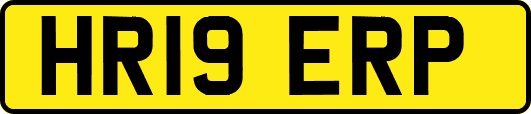 HR19 ERP